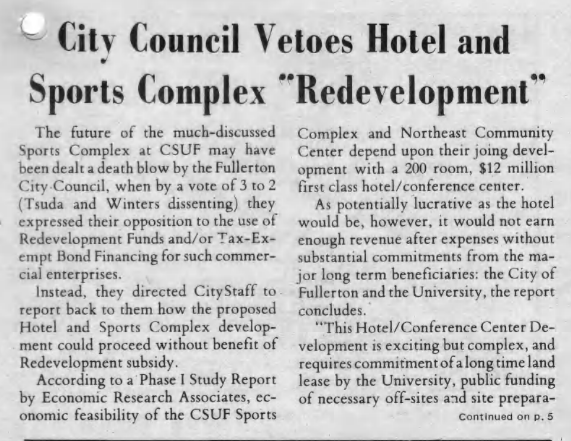 City Council Vetoes Hotel and Sports Complex "Redevelopment"

The future of the much-discussed Sports Complex at CSUF may have been dealt a death blow by the Fullerton City Council, when by a vote of 3 to 2 (Tsuda and Winters dissenting) they expressed their opposition to the use of Redevelopment Funds and/or Tax-Exempt Bond Financing for such commercial enterprises.

Instead, they directed CityStaff to report back to them how the proposed Hotel and Sports Complex development could proceed without benefit of Redevelopment subsidy.

According to a Phase I Study Report by Economic Research Associates, economic feasibility of the CSUF Sports Complex and Northeast Community Center depend upon their joing development with a 200 room, $12 million first class hotel/conference center.

As potentially lucrative as the hotel would be, however, it would not earn enough revenue after expenses without substantial commitments from the major long term beneficiaries: the City of Fullerton and the University, the report concludes.

"This Hotel/Conference Center Development is exciting but complex, and requires commitment of a long time land lease by the University, public funding of necessary off-sites and site prepara-

Continued on p. 5